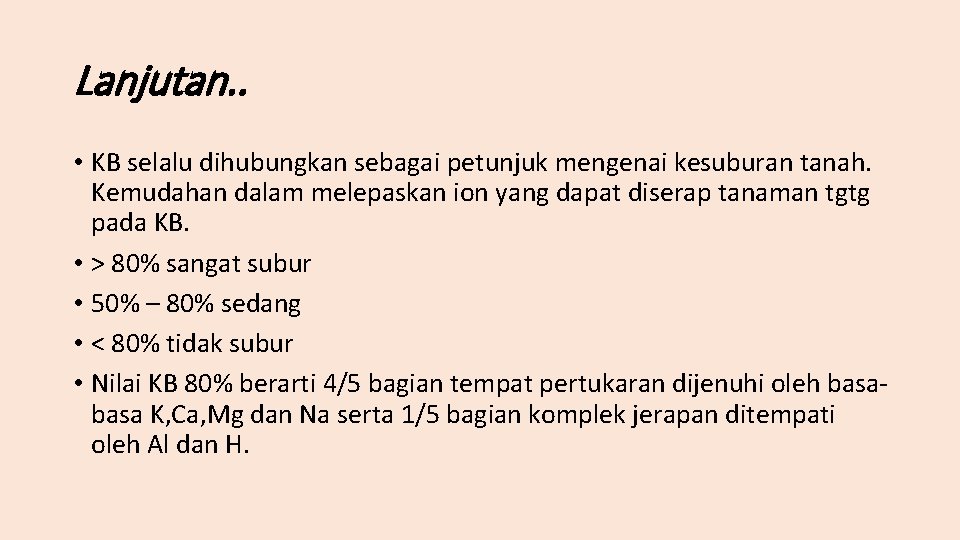 Lanjutan..

• KB selalu dihubungkan sebagai petunjuk mengenai kesuburan tanah. Kemudahan dalam melepaskan ion yang dapat diserap tanaman tgtg pada KB.
• > 80% sangat subur
• 50% – 80% sedang
• < 80% tidak subur
• Nilai KB 80% berarti 4/5 bagian tempat pertukaran dijenuhi oleh basa-basa K,Ca,Mg dan Na serta 1/5 bagian komplek jerapan ditempati oleh Al dan H.